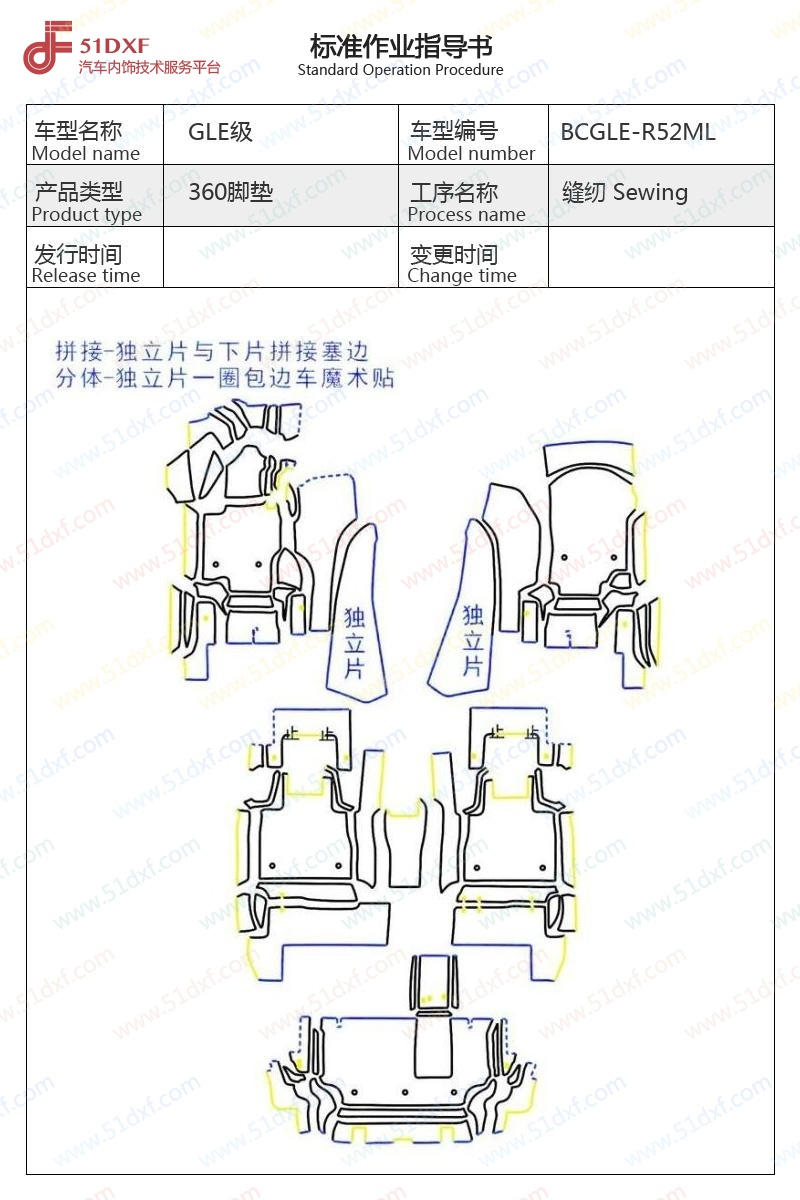 51DXF
汽车内饰技术服务平台

标准作业指导书
Standard Operation Procedure

| 车型名称 Model name | GLE级 | 车型编号 Model number | BCGLE-R52ML |
|---|---|---|---|
| 产品类型 Product type | 360脚垫 | 工序名称 Process name | 缝纫 Sewing |
| 发行时间 Release time | | 变更时间 Change time | |

拼接-独立片与下片拼接塞边
分体-独立片一圈包边车魔术贴

独立片

独立片

www.51dxf.com